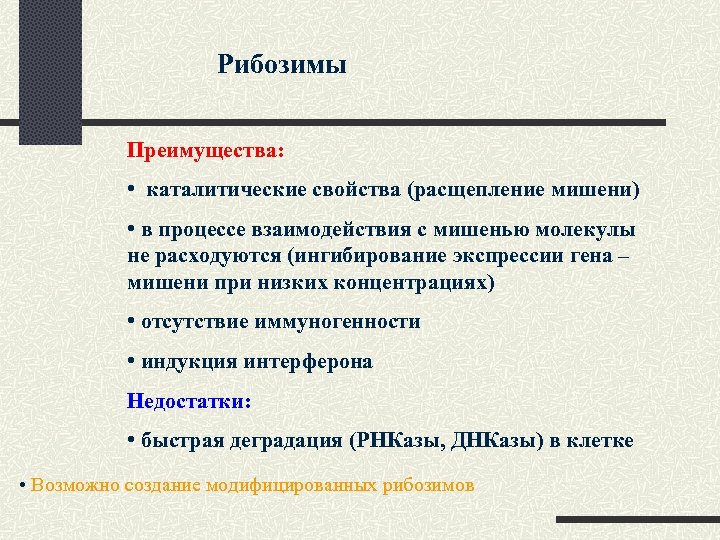 Рибозимы

Преимущества:

• каталитические свойства (расщепление мишени)

• в процессе взаимодействия с мишенью молекулы не расходуются (ингибирование экспрессии гена – мишени при низких концентрациях)

• отсутствие иммуногенности

• индукция интерферона

Недостатки:

• быстрая деградация (РНКазы, ДНКазы) в клетке

• Возможно создание модифицированных рибозимов